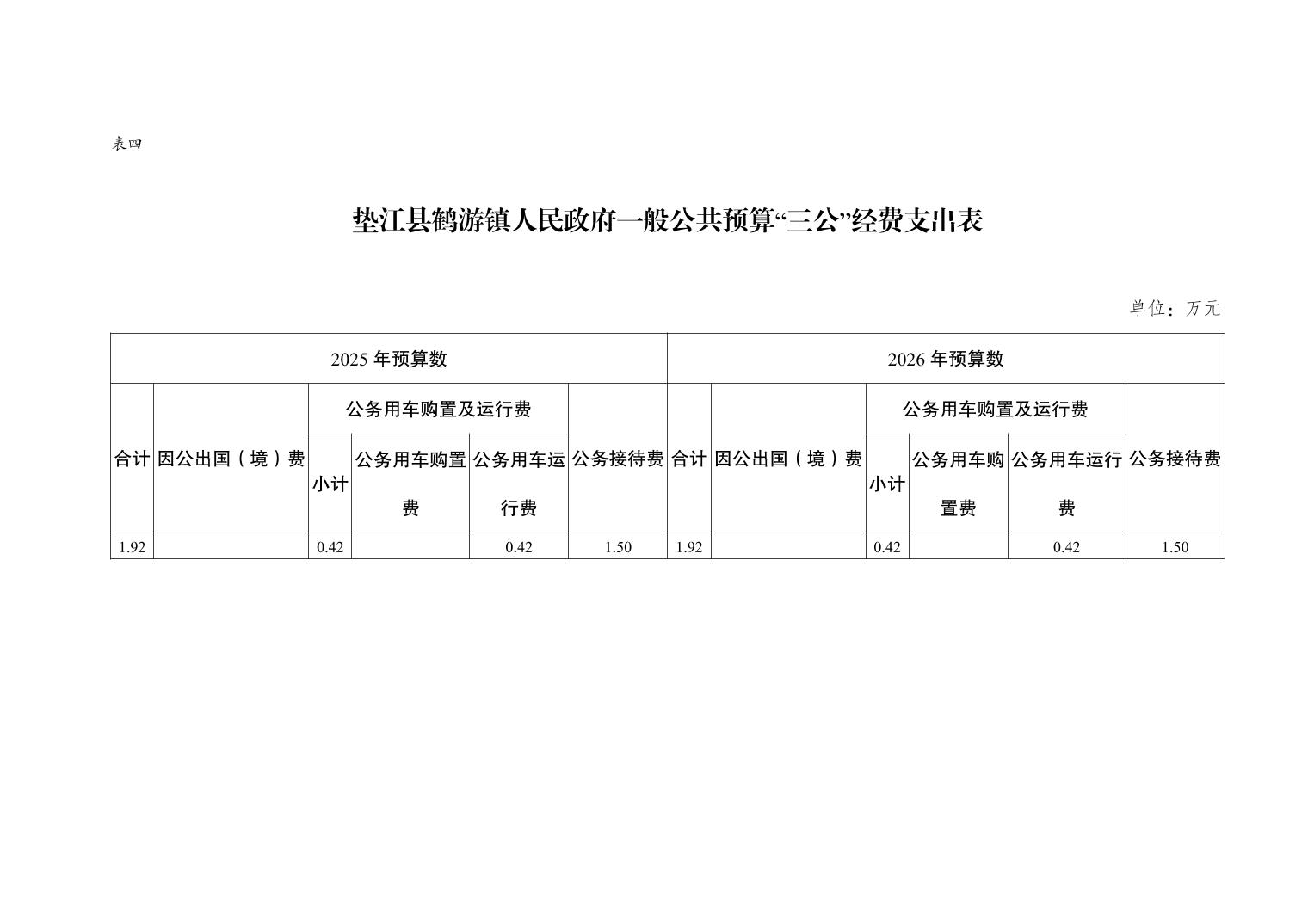 表四

垫江县鹤游镇人民政府一般公共预算“三公”经费支出表

单位：万元

| 2025 年预算数 | | | | | | 2026 年预算数 | | | | | |
|---|---|---|---|---|---|---|---|---|---|---|---|
| 合计 | 因公出国（境）费 | 公务用车购置及运行费 | | | 公务接待费 | 合计 | 因公出国（境）费 | 公务用车购置及运行费 | | | 公务接待费 |
| | | 小计 | 公务用车购置费 | 公务用车运行费 | | | | 小计 | 公务用车购置费 | 公务用车运行费 | |
| 1.92 | | 0.42 | | 0.42 | 1.50 | 1.92 | | 0.42 | | 0.42 | 1.50 |